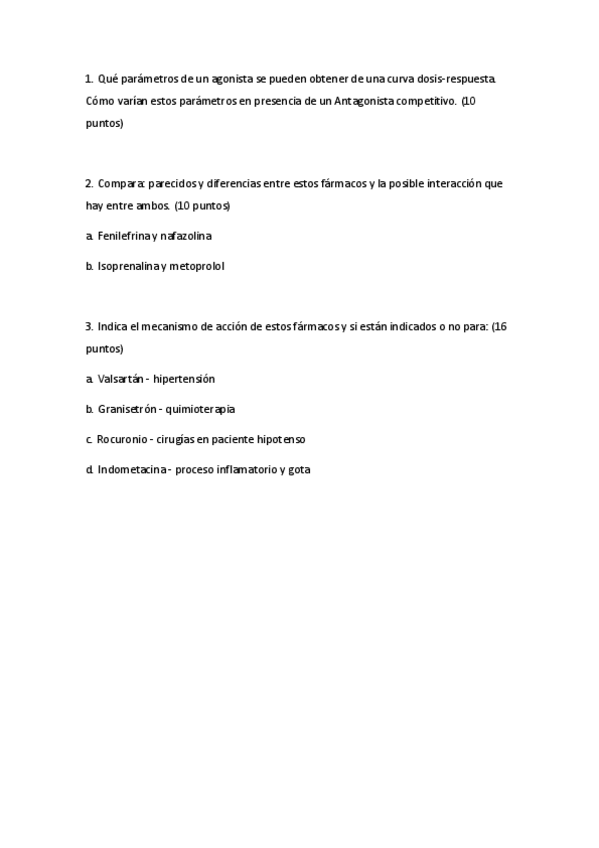 1. Qué parámetros de un agonista se pueden obtener de una curva dosis-respuesta. Cómo varían estos parámetros en presencia de un Antagonista competitivo. (10 puntos)

2. Compara: parecidos y diferencias entre estos fármacos y la posible interacción que hay entre ambos. (10 puntos)

a. Fenilefrina y nafazolina

b. Isoprenalina y metoprolol

3. Indica el mecanismo de acción de estos fármacos y si están indicados o no para: (16 puntos)

a. Valsartán - hipertensión

b. Granisetrón - quimioterapia

c. Rocuronio - cirugías en paciente hipotenso

d. Indometacina - proceso inflamatorio y gota